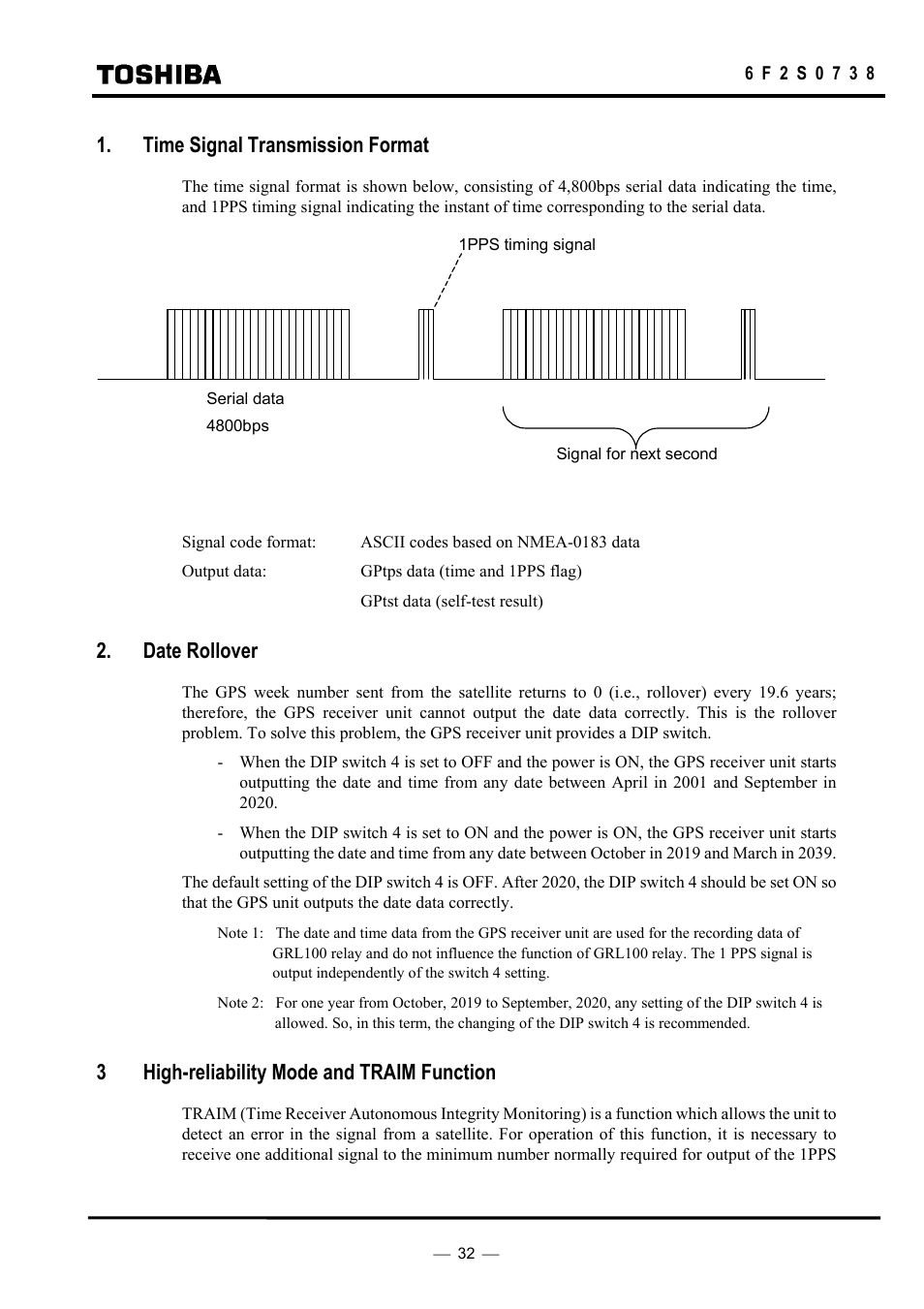 TOSHIBA

6 F 2 S 0 7 3 8

1. Time Signal Transmission Format

The time signal format is shown below, consisting of 4,800bps serial data indicating the time, and 1PPS timing signal indicating the instant of time corresponding to the serial data.

1PPS timing signal

Serial data

4800bps

Signal for next second

Signal code format: ASCII codes based on NMEA-0183 data

Output data: GPtps data (time and 1PPS flag)

GPtst data (self-test result)

2. Date Rollover

The GPS week number sent from the satellite returns to 0 (i.e., rollover) every 19.6 years; therefore, the GPS receiver unit cannot output the date data correctly. This is the rollover problem. To solve this problem, the GPS receiver unit provides a DIP switch.

- When the DIP switch 4 is set to OFF and the power is ON, the GPS receiver unit starts outputting the date and time from any date between April in 2001 and September in 2020.

- When the DIP switch 4 is set to ON and the power is ON, the GPS receiver unit starts outputting the date and time from any date between October in 2019 and March in 2039.

The default setting of the DIP switch 4 is OFF. After 2020, the DIP switch 4 should be set ON so that the GPS unit outputs the date data correctly.

Note 1: The date and time data from the GPS receiver unit are used for the recording data of GRL100 relay and do not influence the function of GRL100 relay. The 1 PPS signal is output independently of the switch 4 setting.

Note 2: For one year from October, 2019 to September, 2020, any setting of the DIP switch 4 is allowed. So, in this term, the changing of the DIP switch 4 is recommended.

3 High-reliability Mode and TRAIM Function

TRAIM (Time Receiver Autonomous Integrity Monitoring) is a function which allows the unit to detect an error in the signal from a satellite. For operation of this function, it is necessary to receive one additional signal to the minimum number normally required for output of the 1PPS

— 32 —